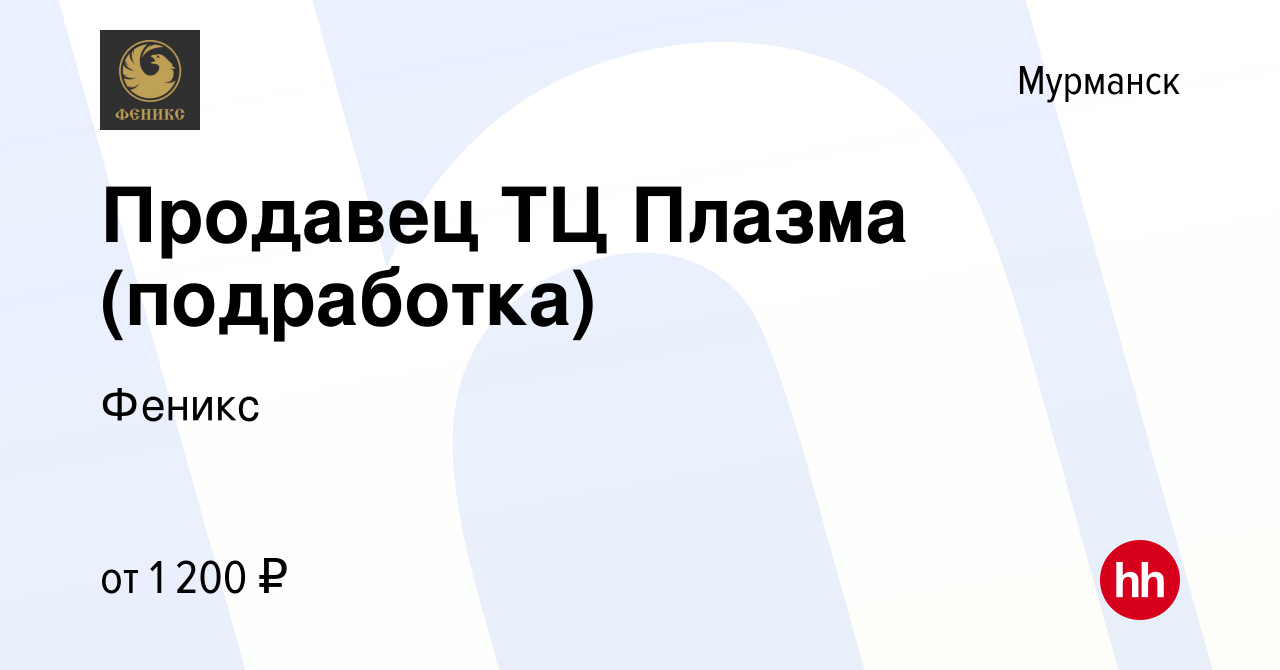 ФЕНИКС

Мурманск

Продавец ТЦ Плазма (подработка)

Феникс

от 1 200 ₽

hh